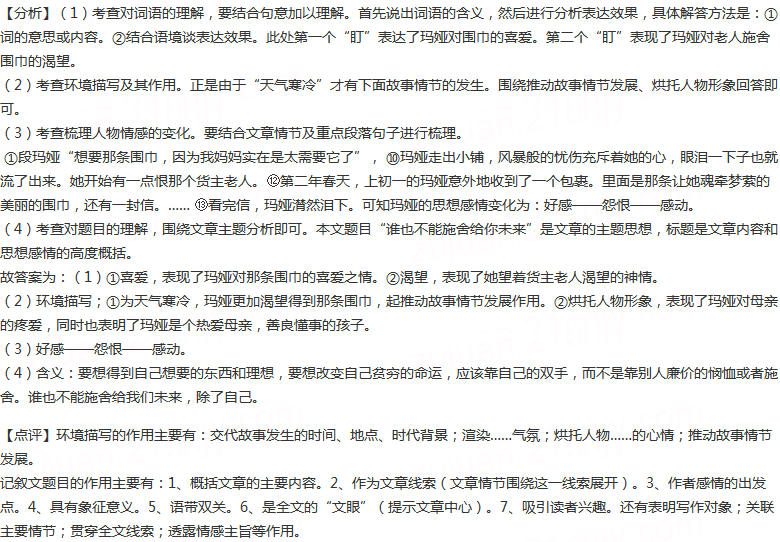 【分析】（1）考查对词语的理解，要结合句意加以理解。首先说出词语的含义，然后进行分析表达效果，具体解答方法是：①词的意思或内容。②结合语境谈表达效果。此处第一个“盯”表达了玛娅对围巾的喜爱。第二个“盯”表现了玛娅对老人施舍围巾的渴望。
（2）考查环境描写及其作用。正是由于“天气寒冷”才有下面故事情节的发生。围绕推动故事情节发展、烘托人物形象回答即可。
（3）考查梳理人物情感的变化。要结合文章情节及重点段落句子进行梳理。
①段玛娅“想要那条围巾，因为我妈妈实在是太需要它了”，⑩玛娅走出小铺，风暴般的忧伤充斥着她的心，眼泪一下子也就流了出来。她开始有一点恨那个货主老人。⑫第二年春天，上初一的玛娅意外地收到了一个包裹。里面是那条让她魂牵梦萦的美丽的围巾，还有一封信。……⑬看完信，玛娅潸然泪下。可知玛娅的思想感情变化为：好感——怨恨——感动。
（4）考查对题目的理解，围绕文章主题分析即可。本文题目“谁也不能施舍给你未来”是文章的主题思想，标题是文章内容和思想感情的高度概括。
故答案为：（1）①喜爱，表现了玛娅对那条围巾的喜爱之情。②渴望，表现了她望着货主老人渴望的神情。
（2）环境描写；①为天气寒冷，玛娅更加渴望得到那条围巾，起推动故事情节发展作用。②烘托人物形象，表现了玛娅对母亲的疼爱，同时也表明了玛娅是个热爱母亲，善良懂事的孩子。
（3）好感——怨恨——感动。
（4）含义：要想得到自己想要的东西和理想，要想改变自己贫穷的命运，应该靠自己的双手，而不是靠别人廉价的悯恤或者施舍。谁也不能施舍给我们未来，除了自己。

【点评】环境描写的作用主要有：交代故事发生的时间、地点、时代背景；渲染……气氛；烘托人物……的心情；推动故事情节发展。
记叙文题目的作用主要有：1、概括文章的主要内容。2、作为文章线索（文章情节围绕这一线索展开）。3、作者感情的出发点。4、具有象征意义。5、语带双关。6、是全文的“文眼”（提示文章中心）。7、吸引读者兴趣。还有表明写作对象；关联主要情节；贯穿全文线索；透露情感主旨等作用。